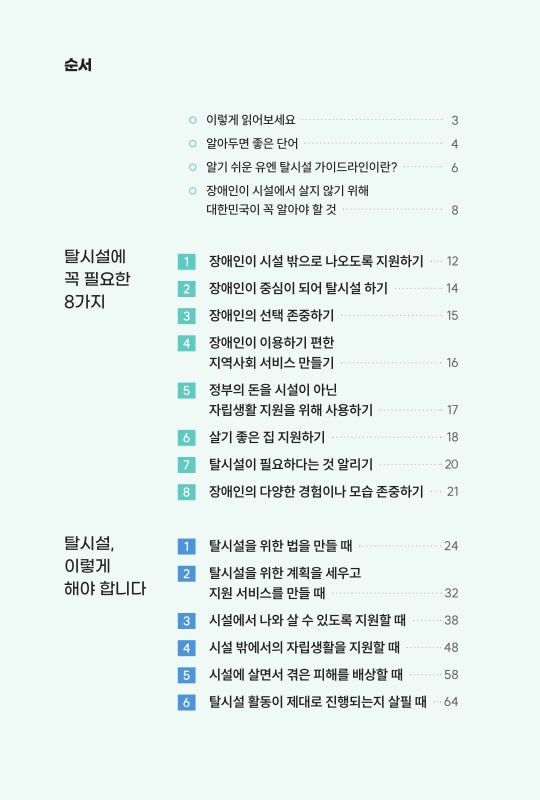 순서

이렇게 읽어보세요 3
알아두면 좋은 단어 4
알기 쉬운 유엔 탈시설 가이드라인이란? 6
장애인이 시설에서 살지 않기 위해 대한민국이 꼭 알아야 할 것 8

탈시설에 꼭 필요한 8가지

1 장애인이 시설 밖으로 나오도록 지원하기 12
2 장애인이 중심이 되어 탈시설 하기 14
3 장애인의 선택 존중하기 15
4 장애인이 이용하기 편한 지역사회 서비스 만들기 16
5 정부의 돈을 시설이 아닌 자립생활 지원을 위해 사용하기 17
6 살기 좋은 집 지원하기 18
7 탈시설이 필요하다는 것 알리기 20
8 장애인의 다양한 경험이나 모습 존중하기 21

탈시설, 이렇게 해야 합니다

1 탈시설을 위한 법을 만들 때 24
2 탈시설을 위한 계획을 세우고 지원 서비스를 만들 때 32
3 시설에서 나와 살 수 있도록 지원할 때 38
4 시설 밖에서의 자립생활을 지원할 때 48
5 시설에 살면서 겪은 피해를 배상할 때 58
6 탈시설 활동이 제대로 진행되는지 살필 때 64